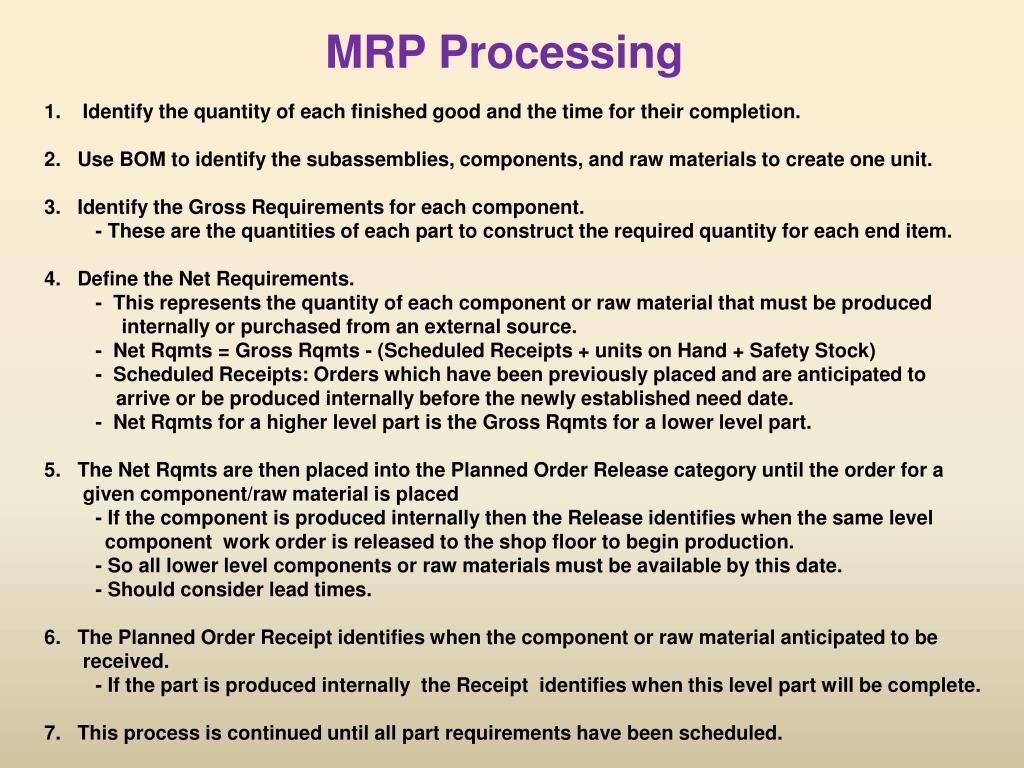 MRP Processing

1. Identify the quantity of each finished good and the time for their completion.

2. Use BOM to identify the subassemblies, components, and raw materials to create one unit.

3. Identify the Gross Requirements for each component.
- These are the quantities of each part to construct the required quantity for each end item.

4. Define the Net Requirements.
- This represents the quantity of each component or raw material that must be produced internally or purchased from an external source.
- Net Rqmts = Gross Rqmts - (Scheduled Receipts + units on Hand + Safety Stock)
- Scheduled Receipts: Orders which have been previously placed and are anticipated to arrive or be produced internally before the newly established need date.
- Net Rqmts for a higher level part is the Gross Rqmts for a lower level part.

5. The Net Rqmts are then placed into the Planned Order Release category until the order for a given component/raw material is placed
- If the component is produced internally then the Release identifies when the same level component work order is released to the shop floor to begin production.
- So all lower level components or raw materials must be available by this date.
- Should consider lead times.

6. The Planned Order Receipt identifies when the component or raw material anticipated to be received.
- If the part is produced internally the Receipt identifies when this level part will be complete.

7. This process is continued until all part requirements have been scheduled.